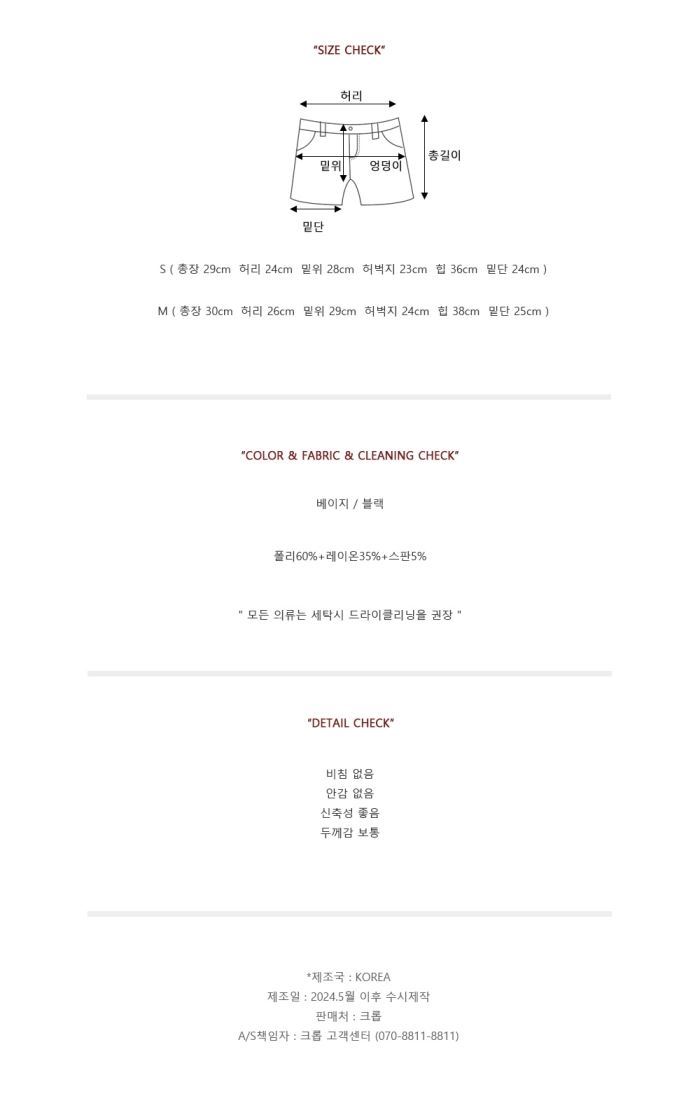 "SIZE CHECK"

허리
밑위
엉덩이
총길이
밑단

S ( 총장 29cm 허리 24cm 밑위 28cm 허벅지 23cm 힙 36cm 밑단 24cm )

M ( 총장 30cm 허리 26cm 밑위 29cm 허벅지 24cm 힙 38cm 밑단 25cm )

"COLOR & FABRIC & CLEANING CHECK"

베이지 / 블랙

폴리60%+레이온35%+스판5%

" 모든 의류는 세탁시 드라이클리닝을 권장 "

"DETAIL CHECK"

비침 없음
안감 없음
신축성 좋음
두께감 보통

*제조국 : KOREA
제조일 : 2024.5월 이후 수시제작
판매처 : 크롭
A/S책임자 : 크롭 고객센터 (070-8811-8811)